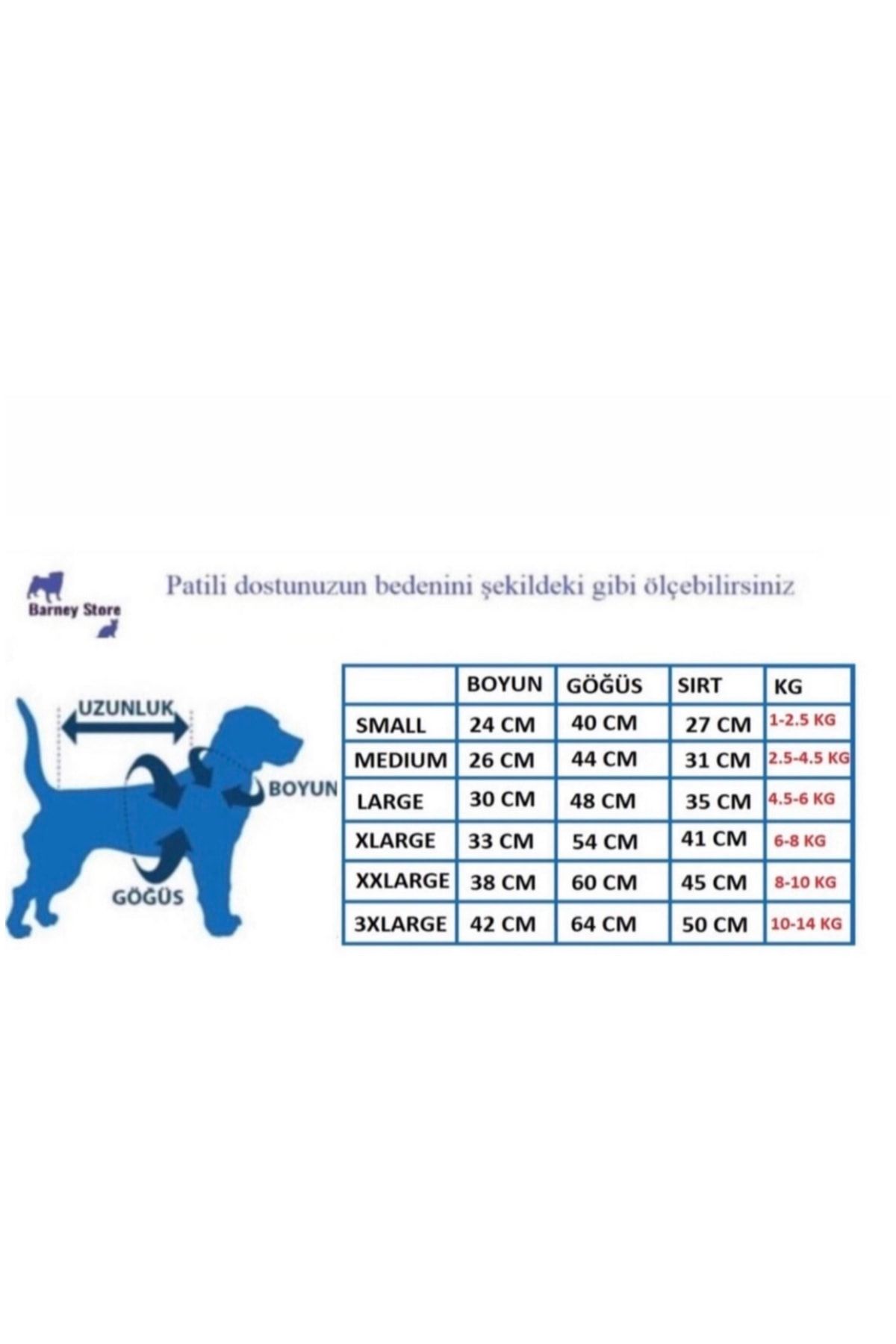 Barney Store

Patili dostunuzun bedenini şekildeki gibi ölçebilirsiniz

UZUNLUK
BOYUN
GÖĞÜS

| | BOYUN | GÖĞÜS | SIRT | KG |
|---|---|---|---|---|
| SMALL | 24 CM | 40 CM | 27 CM | 1-2.5 KG |
| MEDIUM | 26 CM | 44 CM | 31 CM | 2.5-4.5 KG |
| LARGE | 30 CM | 48 CM | 35 CM | 4.5-6 KG |
| XLARGE | 33 CM | 54 CM | 41 CM | 6-8 KG |
| XXLARGE | 38 CM | 60 CM | 45 CM | 8-10 KG |
| 3XLARGE | 42 CM | 64 CM | 50 CM | 10-14 KG |